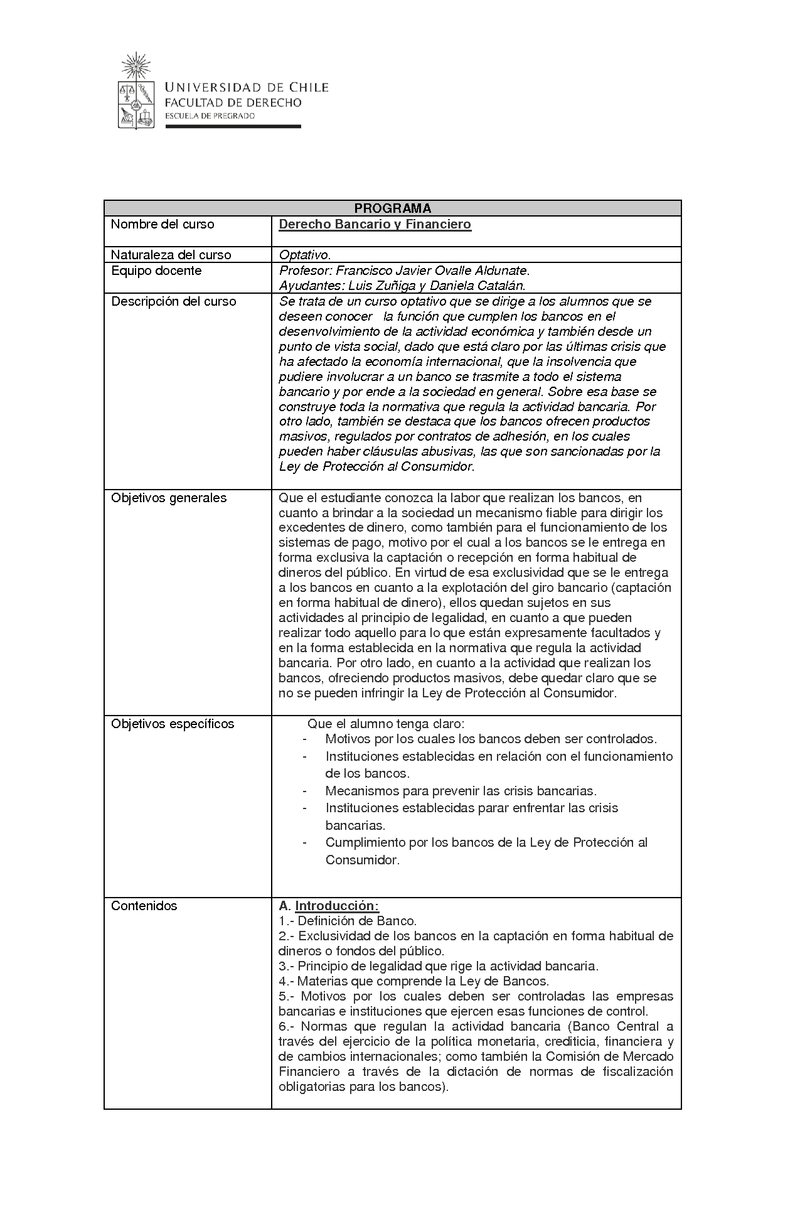 UNIVERSIDAD DE CHILE
FACULTAD DE DERECHO
ESCUELA DE PREGRADO

| PROGRAMA | |
|---|---|
| Nombre del curso | Derecho Bancario y Financiero |
| Naturaleza del curso | Optativo. |
| Equipo docente | Profesor: Francisco Javier Ovalle Aldunate. Ayudantes: Luis Zuñiga y Daniela Catalán. |
| Descripción del curso | Se trata de un curso optativo que se dirige a los alumnos que se deseen conocer la función que cumplen los bancos en el desenvolvimiento de la actividad económica y también desde un punto de vista social, dado que está claro por las últimas crisis que ha afectado la economía internacional, que la insolvencia que pudiere involucrar a un banco se trasmite a todo el sistema bancario y por ende a la sociedad en general. Sobre esa base se construye toda la normativa que regula la actividad bancaria. Por otro lado, también se destaca que los bancos ofrecen productos masivos, regulados por contratos de adhesión, en los cuales pueden haber cláusulas abusivas, las que son sancionadas por la Ley de Protección al Consumidor. |
| Objetivos generales | Que el estudiante conozca la labor que realizan los bancos, en cuanto a brindar a la sociedad un mecanismo fiable para dirigir los excedentes de dinero, como también para el funcionamiento de los sistemas de pago, motivo por el cual a los bancos se le entrega en forma exclusiva la captación o recepción en forma habitual de dineros del público. En virtud de esa exclusividad que se le entrega a los bancos en cuanto a la explotación del giro bancario (captación en forma habitual de dinero), ellos quedan sujetos en sus actividades al principio de legalidad, en cuanto a que pueden realizar todo aquello para lo que están expresamente facultados y en la forma establecida en la normativa que regula la actividad bancaria. Por otro lado, en cuanto a la actividad que realizan los bancos, ofreciendo productos masivos, debe quedar claro que se no se pueden infringir la Ley de Protección al Consumidor. |
| Objetivos específicos | Que el alumno tenga claro: - Motivos por los cuales los bancos deben ser controlados. - Instituciones establecidas en relación con el funcionamiento de los bancos. - Mecanismos para prevenir las crisis bancarias. - Instituciones establecidas parar enfrentar las crisis bancarias. - Cumplimiento por los bancos de la Ley de Protección al Consumidor. |
| Contenidos | A. Introducción: 1.- Definición de Banco. 2.- Exclusividad de los bancos en la captación en forma habitual de dineros o fondos del público. 3.- Principio de legalidad que rige la actividad bancaria. 4.- Materias que comprende la Ley de Bancos. 5.- Motivos por los cuales deben ser controladas las empresas bancarias e instituciones que ejercen esas funciones de control. 6.- Normas que regulan la actividad bancaria (Banco Central a través del ejercicio de la política monetaria, crediticia, financiera y de cambios internacionales; como también la Comisión de Mercado Financiero a través de la dictación de normas de fiscalización obligatorias para los bancos). |